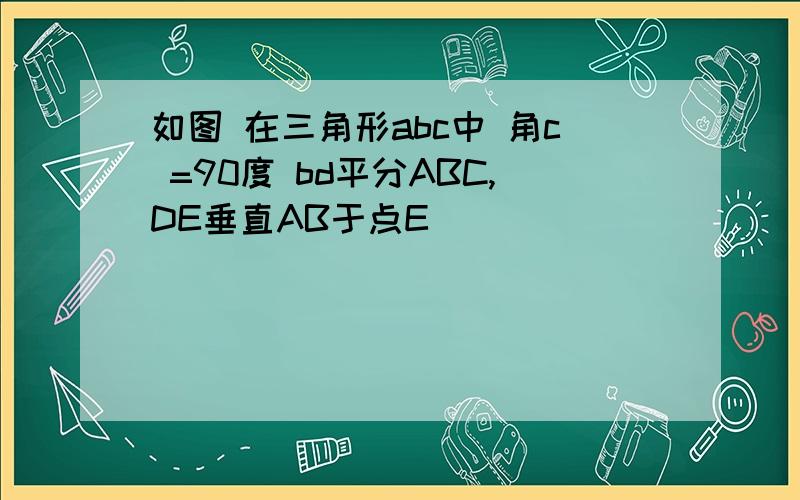 如图 在三角形abc中 角c =90度 bd平分ABC, DE垂直AB于点E